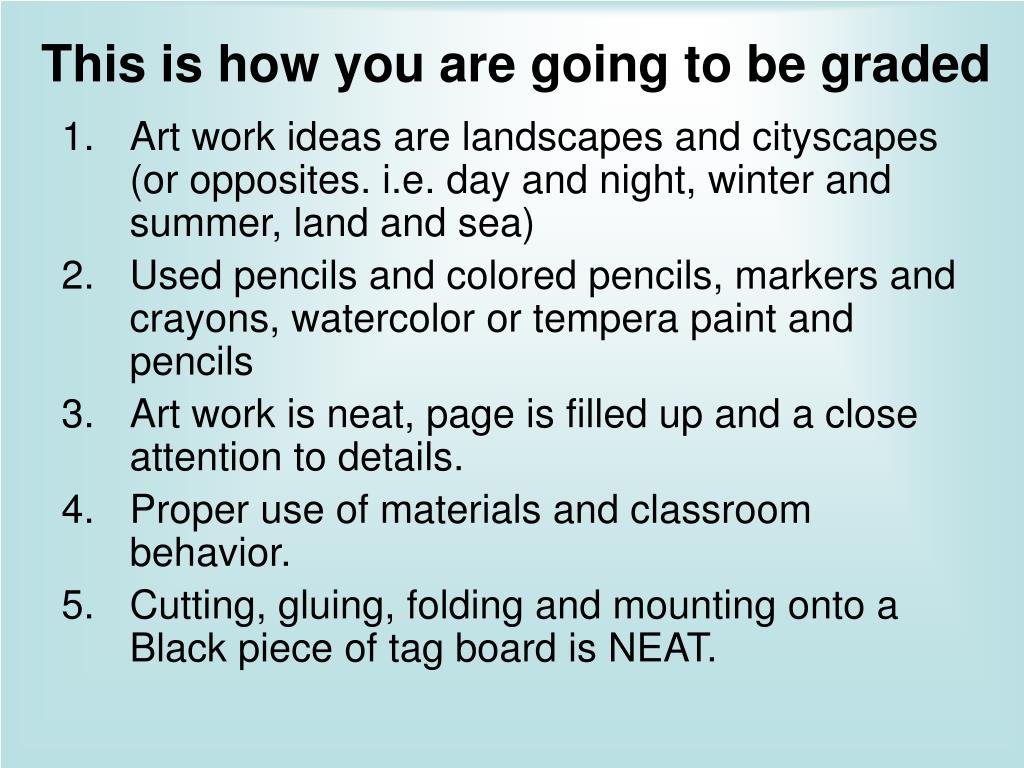 This is how you are going to be graded

1. Art work ideas are landscapes and cityscapes (or opposites. i.e. day and night, winter and summer, land and sea)
2. Used pencils and colored pencils, markers and crayons, watercolor or tempera paint and pencils
3. Art work is neat, page is filled up and a close attention to details.
4. Proper use of materials and classroom behavior.
5. Cutting, gluing, folding and mounting onto a Black piece of tag board is NEAT.